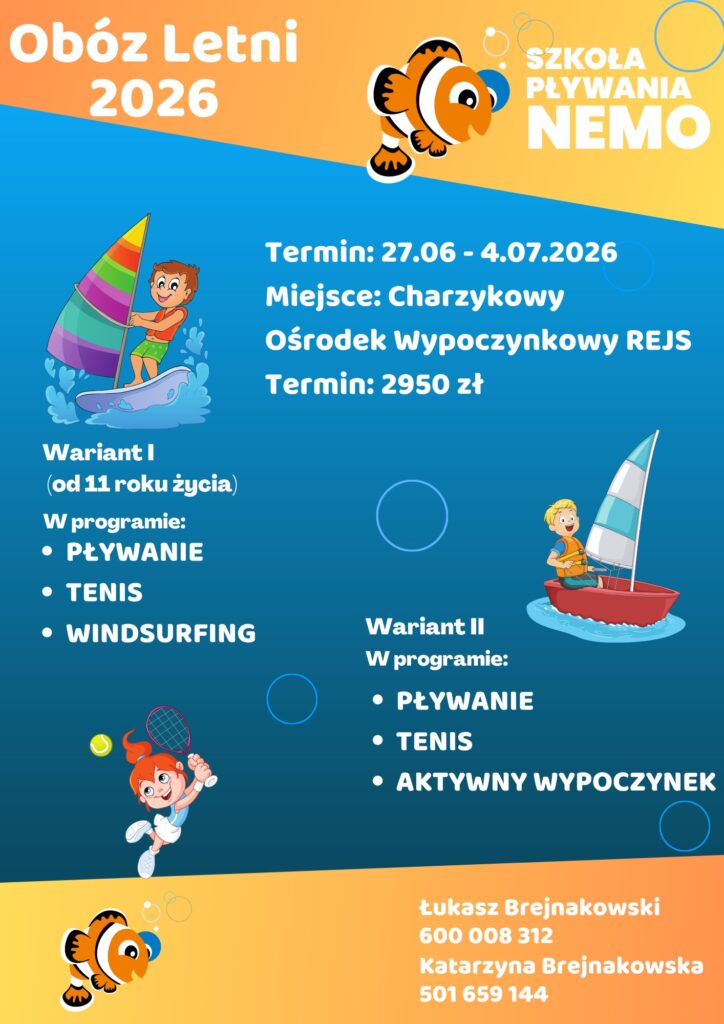 Obóz Letni
2026

SZKOŁA
PŁYWANIA
NEMO

Termin: 27.06 - 4.07.2026
Miejsce: Charzykowy
Ośrodek Wypoczynkowy REJS
Termin: 2950 zł

Wariant I
(od 11 roku życia)
W programie:
• PŁYWANIE
• TENIS
• WINDSURFING

Wariant II
W programie:
• PŁYWANIE
• TENIS
• AKTYWNY WYPOCZYNEK

Łukasz Brejnakowski
600 008 312
Katarzyna Brejnakowska
501 659 144